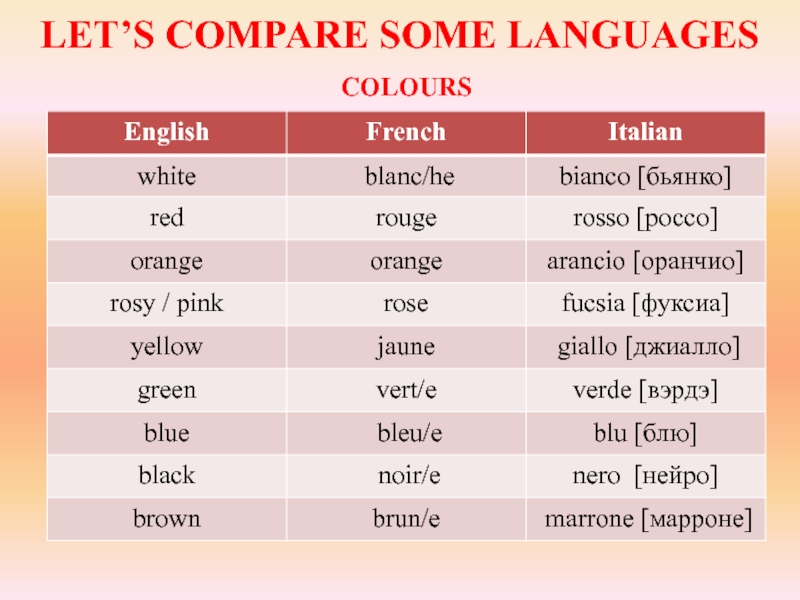 LET'S COMPARE SOME LANGUAGES

COLOURS

| English | French | Italian |
|---|---|---|
| white | blanc/he | bianco [бьянко] |
| red | rouge | rosso [россо] |
| orange | orange | arancio [оранчио] |
| rosy / pink | rose | fucsia [фуксиа] |
| yellow | jaune | giallo [джиалло] |
| green | vert/e | verde [вэрдэ] |
| blue | bleu/e | blu [блю] |
| black | noir/e | nero [нейро] |
| brown | brun/e | marrone [марроне] |